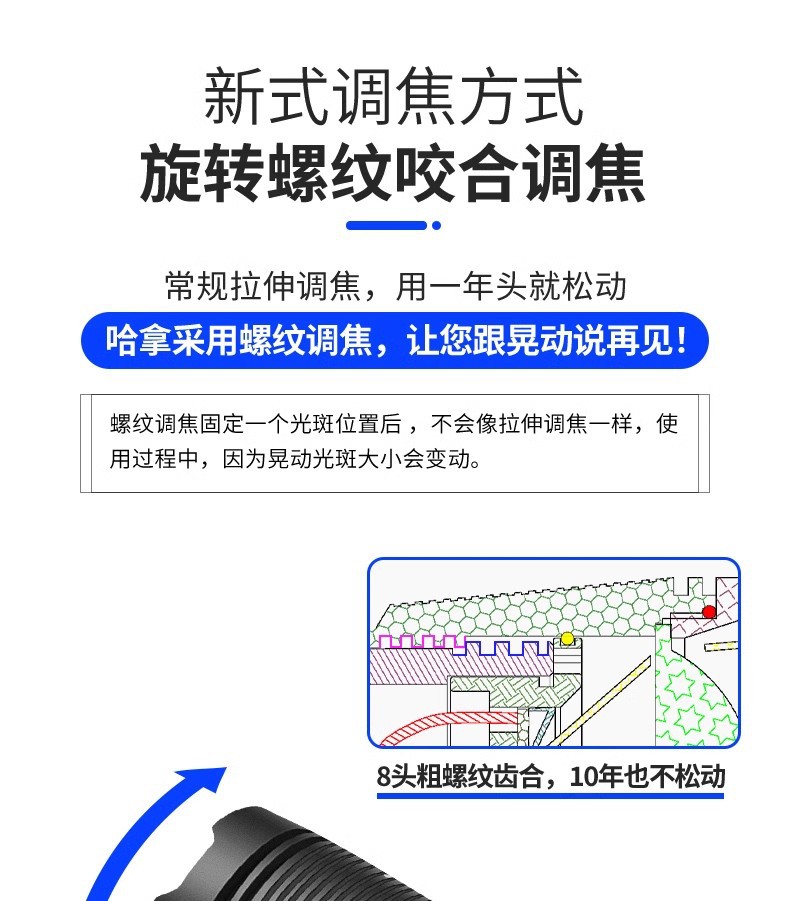 新式调焦方式
旋转螺纹咬合调焦

常规拉伸调焦，用一年头就松动

哈拿采用螺纹调焦，让您跟晃动说再见！

螺纹调焦固定一个光斑位置后，不会像拉伸调焦一样，使用过程中，因为晃动光斑大小会变动。

8头粗螺纹齿合，10年也不松动